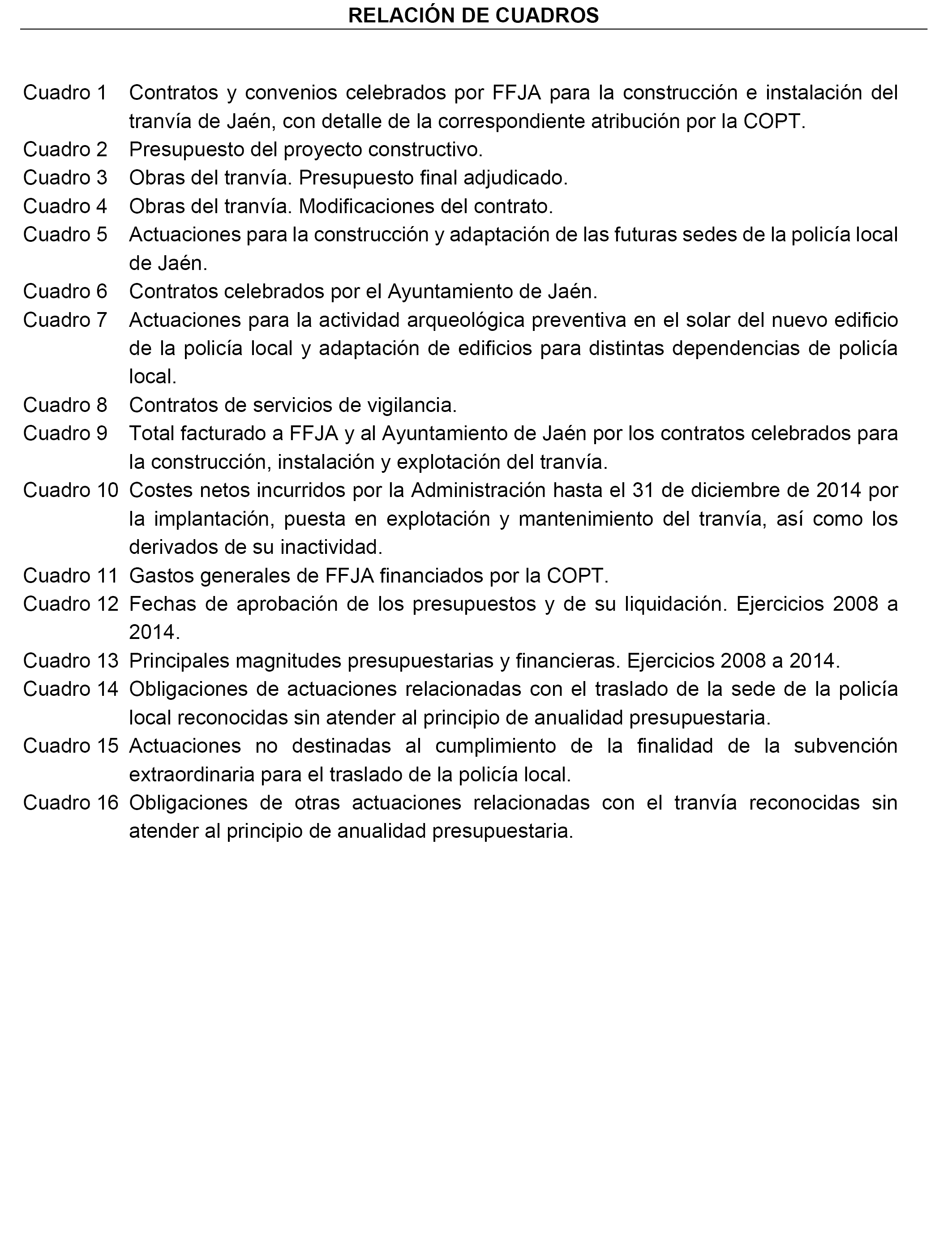 RELACIÓN DE CUADROS

Cuadro 1 Contratos y convenios celebrados por FFJA para la construcción e instalación del tranvía de Jaén, con detalle de la correspondiente atribución por la COPT.
Cuadro 2 Presupuesto del proyecto constructivo.
Cuadro 3 Obras del tranvía. Presupuesto final adjudicado.
Cuadro 4 Obras del tranvía. Modificaciones del contrato.
Cuadro 5 Actuaciones para la construcción y adaptación de las futuras sedes de la policía local de Jaén.
Cuadro 6 Contratos celebrados por el Ayuntamiento de Jaén.
Cuadro 7 Actuaciones para la actividad arqueológica preventiva en el solar del nuevo edificio de la policía local y adaptación de edificios para distintas dependencias de policía local.
Cuadro 8 Contratos de servicios de vigilancia.
Cuadro 9 Total facturado a FFJA y al Ayuntamiento de Jaén por los contratos celebrados para la construcción, instalación y explotación del tranvía.
Cuadro 10 Costes netos incurridos por la Administración hasta el 31 de diciembre de 2014 por la implantación, puesta en explotación y mantenimiento del tranvía, así como los derivados de su inactividad.
Cuadro 11 Gastos generales de FFJA financiados por la COPT.
Cuadro 12 Fechas de aprobación de los presupuestos y de su liquidación. Ejercicios 2008 a 2014.
Cuadro 13 Principales magnitudes presupuestarias y financieras. Ejercicios 2008 a 2014.
Cuadro 14 Obligaciones de actuaciones relacionadas con el traslado de la sede de la policía local reconocidas sin atender al principio de anualidad presupuestaria.
Cuadro 15 Actuaciones no destinadas al cumplimiento de la finalidad de la subvención extraordinaria para el traslado de la policía local.
Cuadro 16 Obligaciones de otras actuaciones relacionadas con el tranvía reconocidas sin atender al principio de anualidad presupuestaria.